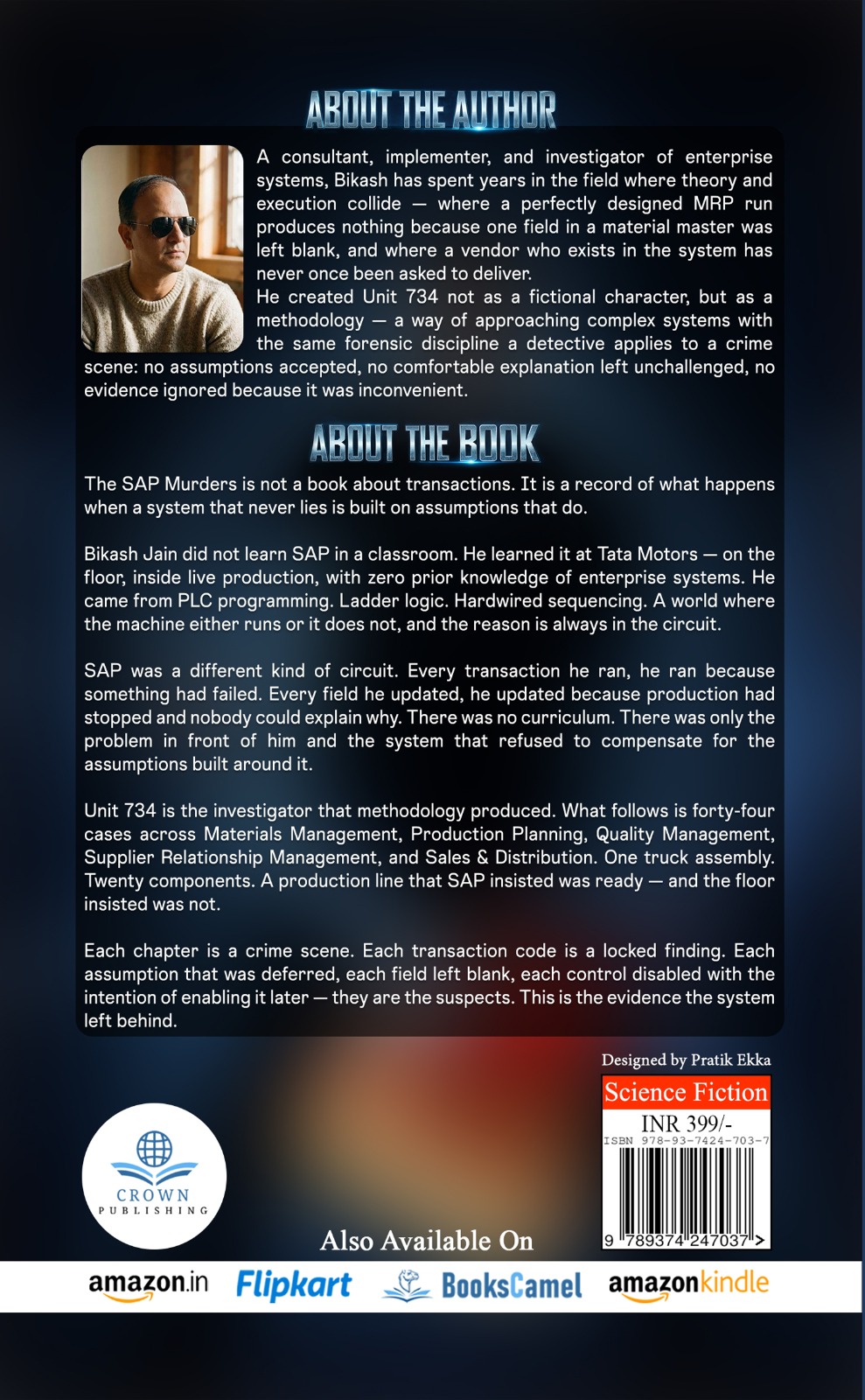 ABOUT THE AUTHOR

A consultant, implementer, and investigator of enterprise systems, Bikash has spent years in the field where theory and execution collide — where a perfectly designed MRP run produces nothing because one field in a material master was left blank, and where a vendor who exists in the system has never once been asked to deliver.
He created Unit 734 not as a fictional character, but as a methodology — a way of approaching complex systems with the same forensic discipline a detective applies to a crime scene: no assumptions accepted, no comfortable explanation left unchallenged, no evidence ignored because it was inconvenient.

ABOUT THE BOOK

The SAP Murders is not a book about transactions. It is a record of what happens when a system that never lies is built on assumptions that do.

Bikash Jain did not learn SAP in a classroom. He learned it at Tata Motors — on the floor, inside live production, with zero prior knowledge of enterprise systems. He came from PLC programming. Ladder logic. Hardwired sequencing. A world where the machine either runs or it does not, and the reason is always in the circuit.

SAP was a different kind of circuit. Every transaction he ran, he ran because something had failed. Every field he updated, he updated because production had stopped and nobody could explain why. There was no curriculum. There was only the problem in front of him and the system that refused to compensate for the assumptions built around it.

Unit 734 is the investigator that methodology produced. What follows is forty-four cases across Materials Management, Production Planning, Quality Management, Supplier Relationship Management, and Sales & Distribution. One truck assembly. Twenty components. A production line that SAP insisted was ready — and the floor insisted was not.

Each chapter is a crime scene. Each transaction code is a locked finding. Each assumption that was deferred, each field left blank, each control disabled with the intention of enabling it later — they are the suspects. This is the evidence the system left behind.

Designed by Pratik Ekka

Science Fiction

INR 399/-

ISBN 978-93-7424-703-7

9 789374 247037 >

CROWN PUBLISHING

Also Available On

amazon.in Flipkart BooksCamel amazonkindle